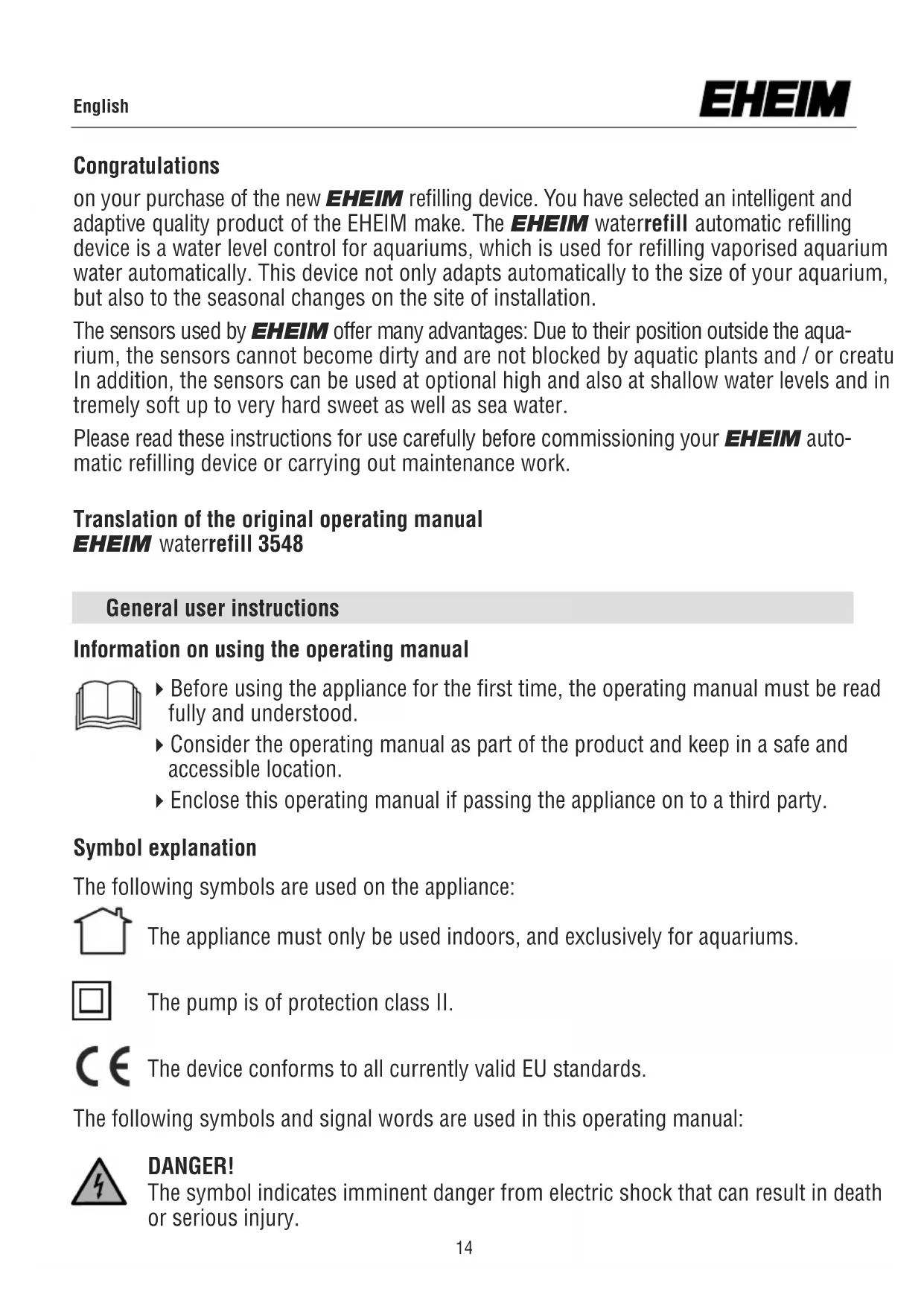 English

EHEIM

Congratulations

on your purchase of the new EHEIM refilling device. You have selected an intelligent and adaptive quality product of the EHEIM make. The EHEIM waterrefill automatic refilling device is a water level control for aquariums, which is used for refilling vaporised aquarium water automatically. This device not only adapts automatically to the size of your aquarium, but also to the seasonal changes on the site of installation.

The sensors used by EHEIM offer many advantages: Due to their position outside the aquarium, the sensors cannot become dirty and are not blocked by aquatic plants and / or creatu In addition, the sensors can be used at optional high and also at shallow water levels and in tremely soft up to very hard sweet as well as sea water.

Please read these instructions for use carefully before commissioning your EHEIM automatic refilling device or carrying out maintenance work.

Translation of the original operating manual
EHEIM waterrefill 3548

General user instructions

Information on using the operating manual

Before using the appliance for the first time, the operating manual must be read fully and understood.

Consider the operating manual as part of the product and keep in a safe and accessible location.

Enclose this operating manual if passing the appliance on to a third party.

Symbol explanation

The following symbols are used on the appliance:

The appliance must only be used indoors, and exclusively for aquariums.

The pump is of protection class II.

CE The device conforms to all currently valid EU standards.

The following symbols and signal words are used in this operating manual:

DANGER!
The symbol indicates imminent danger from electric shock that can result in death or serious injury.

14